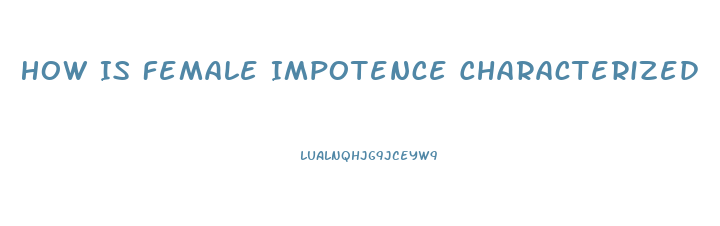 HOW IS FEMALE IMPOTENCE CHARACTERIZED

LUALNQHJG9JCEYW9